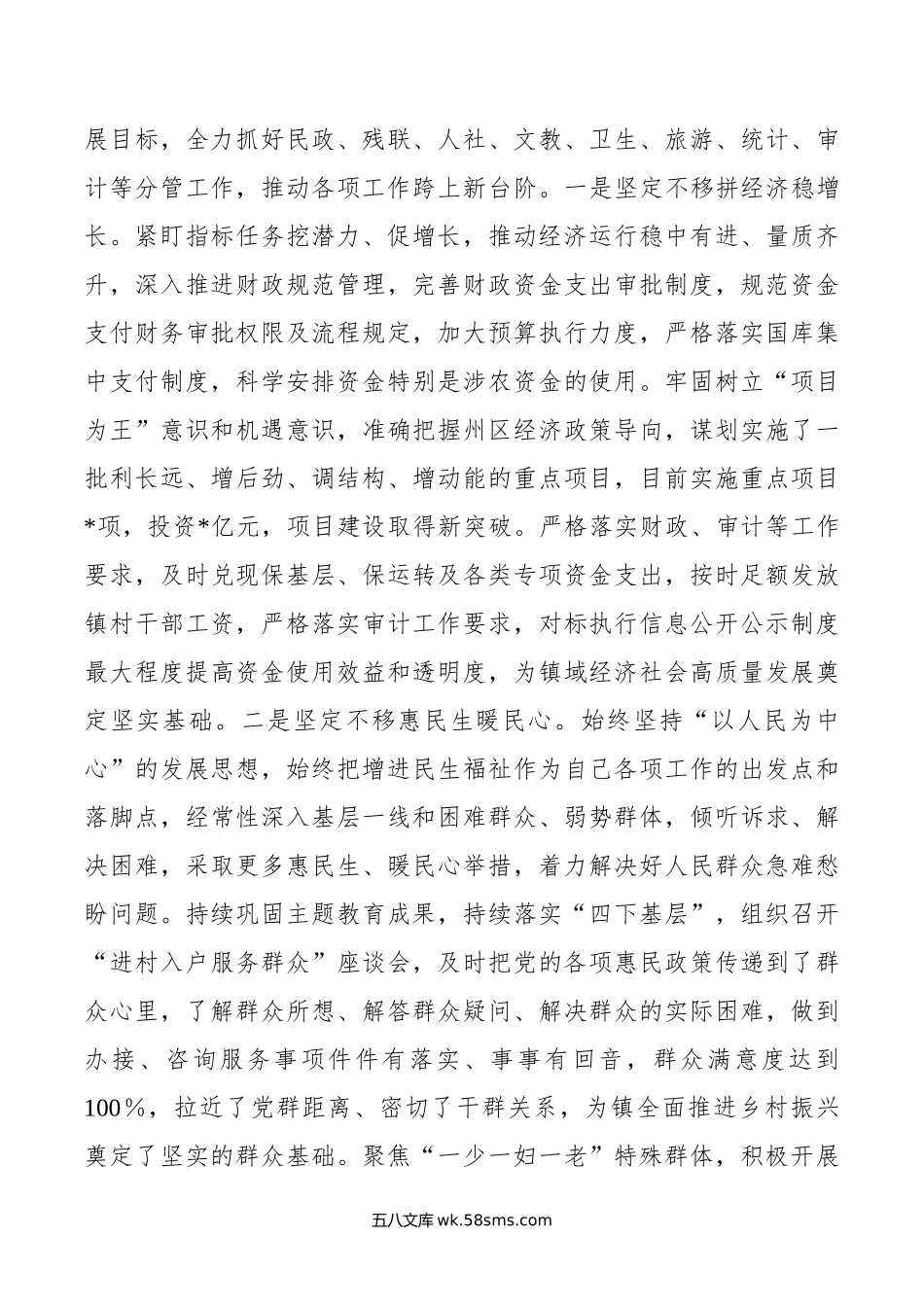 展目标，全力抓好民政、残联、人社、文教、卫生、旅游、统计、审计等分管工作，推动各项工作跨上新台阶。一是坚定不移拼经济稳增长。紧盯指标任务挖潜力、促增长，推动经济运行稳中有进、量质齐升，深入推进财政规范管理，完善财政资金支出审批制度，规范资金支付财务审批权限及流程规定，加大预算执行力度，严格落实国库集中支付制度，科学安排资金特别是涉农资金的使用。牢固树立“项目为王”意识和机遇意识，准确把握州区经济政策导向，谋划实施了一批利长远、增后劲、调结构、增动能的重点项目，目前实施重点项目*项，投资*亿元，项目建设取得新突破。严格落实财政、审计等工作要求，及时兑现保基层、保运转及各类专项资金支出，按时足额发放镇村干部工资，严格落实审计工作要求，对标执行信息公开公示制度最大程度提高资金使用效益和透明度，为镇域经济社会高质量发展奠定坚实基础。二是坚定不移惠民生暖民心。始终坚持“以人民为中心”的发展思想，始终把增进民生福祉作为自己各项工作的出发点和落脚点，经常性深入基层一线和困难群众、弱势群体，倾听诉求、解决困难，采取更多惠民生、暖民心举措，着力解决好人民群众急难愁盼问题。持续巩固主题教育成果，持续落实“四下基层”，组织召开“进村入户服务群众”座谈会，及时把党的各项惠民政策传递到了群众心里，了解群众所想、解答群众疑问、解决群众的实际困难，做到办接、咨询服务事项件件有落实、事事有回音，群众满意度达到100%，拉近了党群距离、密切了干群关系，为镇全面推进乡村振兴奠定了坚实的群众基础。聚焦“一少一妇一老”特殊群体，积极开展

五八文库 wk.58sms.com